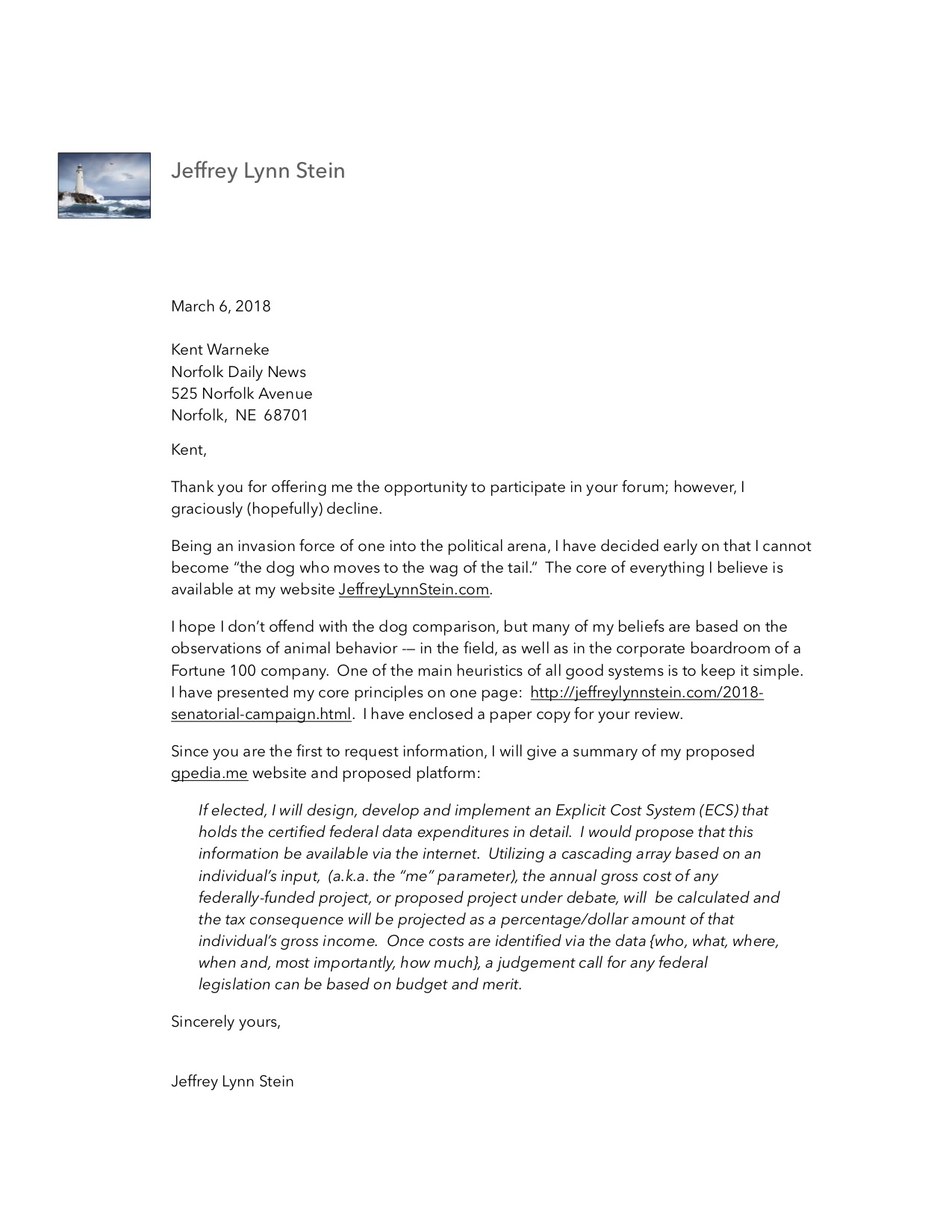 Jeffrey Lynn Stein

March 6, 2018

Kent Warneke
Norfolk Daily News
525 Norfolk Avenue
Norfolk, NE 68701

Kent,

Thank you for offering me the opportunity to participate in your forum; however, I graciously (hopefully) decline.

Being an invasion force of one into the political arena, I have decided early on that I cannot become “the dog who moves to the wag of the tail.” The core of everything I believe is available at my website JeffreyLynnStein.com.

I hope I don’t offend with the dog comparison, but many of my beliefs are based on the observations of animal behavior -— in the field, as well as in the corporate boardroom of a Fortune 100 company. One of the main heuristics of all good systems is to keep it simple. I have presented my core principles on one page: http://jeffreylynnstein.com/2018-senatorial-campaign.html. I have enclosed a paper copy for your review.

Since you are the first to request information, I will give a summary of my proposed gpedia.me website and proposed platform:

If elected, I will design, develop and implement an Explicit Cost System (ECS) that holds the certified federal data expenditures in detail. I would propose that this information be available via the internet. Utilizing a cascading array based on an individual’s input, (a.k.a. the “me” parameter), the annual gross cost of any federally-funded project, or proposed project under debate, will be calculated and the tax consequence will be projected as a percentage/dollar amount of that individual’s gross income. Once costs are identified via the data {who, what, where, when and, most importantly, how much}, a judgement call for any federal legislation can be based on budget and merit.

Sincerely yours,

Jeffrey Lynn Stein